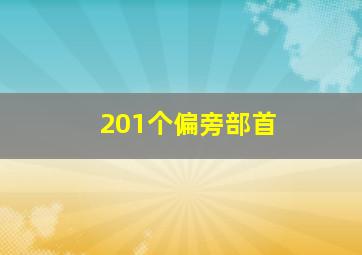 201个偏旁部首